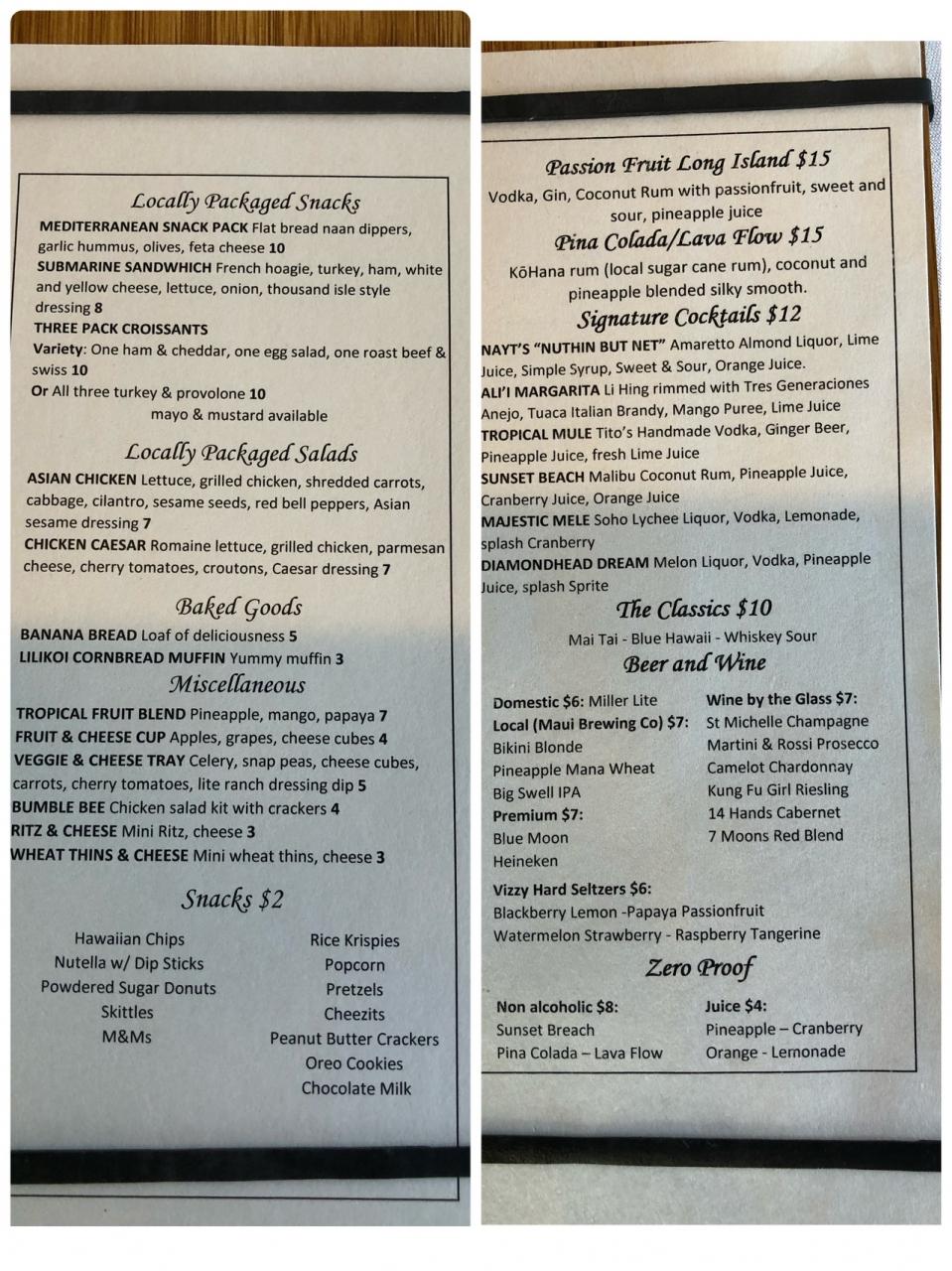 Locally Packaged Snacks

MEDITERRANEAN SNACK PACK Flat bread naan dippers, garlic hummus, olives, feta cheese 10

SUBMARINE SANDWHICH French hoagie, turkey, ham, white and yellow cheese, lettuce, onion, thousand isle style dressing 8

THREE PACK CROISSANTS

Variety: One ham & cheddar, one egg salad, one roast beef & swiss 10

Or All three turkey & provolone 10

mayo & mustard available

Locally Packaged Salads

ASIAN CHICKEN Lettuce, grilled chicken, shredded carrots, cabbage, cilantro, sesame seeds, red bell peppers, Asian sesame dressing 7

CHICKEN CAESAR Romaine lettuce, grilled chicken, parmesan cheese, cherry tomatoes, croutons, Caesar dressing 7

Baked Goods

BANANA BREAD Loaf of deliciousness 5

LILIKOI CORNBREAD MUFFIN Yummy muffin 3

Miscellaneous

TROPICAL FRUIT BLEND Pineapple, mango, papaya 7

FRUIT & CHEESE CUP Apples, grapes, cheese cubes 4

VEGGIE & CHEESE TRAY Celery, snap peas, cheese cubes, carrots, cherry tomatoes, lite ranch dressing dip 5

BUMBLE BEE Chicken salad kit with crackers 4

RITZ & CHEESE Mini Ritz, cheese 3

WHEAT THINS & CHEESE Mini wheat thins, cheese 3

Snacks $2

Hawaiian Chips
Nutella w/ Dip Sticks
Powdered Sugar Donuts
Skittles
M&Ms

Rice Krispies
Popcorn
Pretzels
Cheezits
Peanut Butter Crackers
Oreo Cookies
Chocolate Milk

Passion Fruit Long Island $15

Vodka, Gin, Coconut Rum with passionfruit, sweet and sour, pineapple juice

Pina Colada/Lava Flow $15

KōHana rum (local sugar cane rum), coconut and pineapple blended silky smooth.

Signature Cocktails $12

NAYT'S "NUTHIN BUT NET" Amaretto Almond Liquor, Lime Juice, Simple Syrup, Sweet & Sour, Orange Juice.

ALI'I MARGARITA Li Hing rimmed with Tres Generaciones Anejo, Tuaca Italian Brandy, Mango Puree, Lime Juice

TROPICAL MULE Tito's Handmade Vodka, Ginger Beer, Pineapple Juice, fresh Lime Juice

SUNSET BEACH Malibu Coconut Rum, Pineapple Juice, Cranberry Juice, Orange Juice

MAJESTIC MELE Soho Lychee Liquor, Vodka, Lemonade, splash Cranberry

DIAMONDHEAD DREAM Melon Liquor, Vodka, Pineapple Juice, splash Sprite

The Classics $10

Mai Tai - Blue Hawaii - Whiskey Sour

Beer and Wine

Domestic $6: Miller Lite
Local (Maui Brewing Co) $7:
Bikini Blonde
Pineapple Mana Wheat
Big Swell IPA
Premium $7:
Blue Moon
Heineken

Wine by the Glass $7:
St Michelle Champagne
Martini & Rossi Prosecco
Camelot Chardonnay
Kung Fu Girl Riesling
14 Hands Cabernet
7 Moons Red Blend

Vizzy Hard Seltzers $6:
Blackberry Lemon -Papaya Passionfruit
Watermelon Strawberry - Raspberry Tangerine

Zero Proof

Non alcoholic $8:
Sunset Breach
Pina Colada – Lava Flow

Juice $4:
Pineapple – Cranberry
Orange - Lemonade